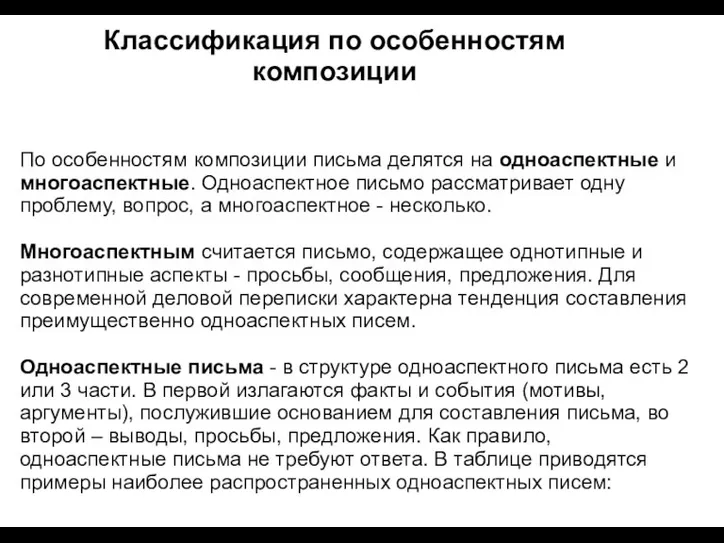 Классификация по особенностям композиции

По особенностям композиции письма делятся на одноаспектные и многоаспектные. Одноаспектное письмо рассматривает одну проблему, вопрос, а многоаспектное - несколько.

Многоаспектным считается письмо, содержащее однотипные и разнотипные аспекты - просьбы, сообщения, предложения. Для современной деловой переписки характерна тенденция составления преимущественно одноаспектных писем.

Одноаспектные письма - в структуре одноаспектного письма есть 2 или 3 части. В первой излагаются факты и события (мотивы, аргументы), послужившие основанием для составления письма, во второй – выводы, просьбы, предложения. Как правило, одноаспектные письма не требуют ответа. В таблице приводятся примеры наиболее распространенных одноаспектных писем: